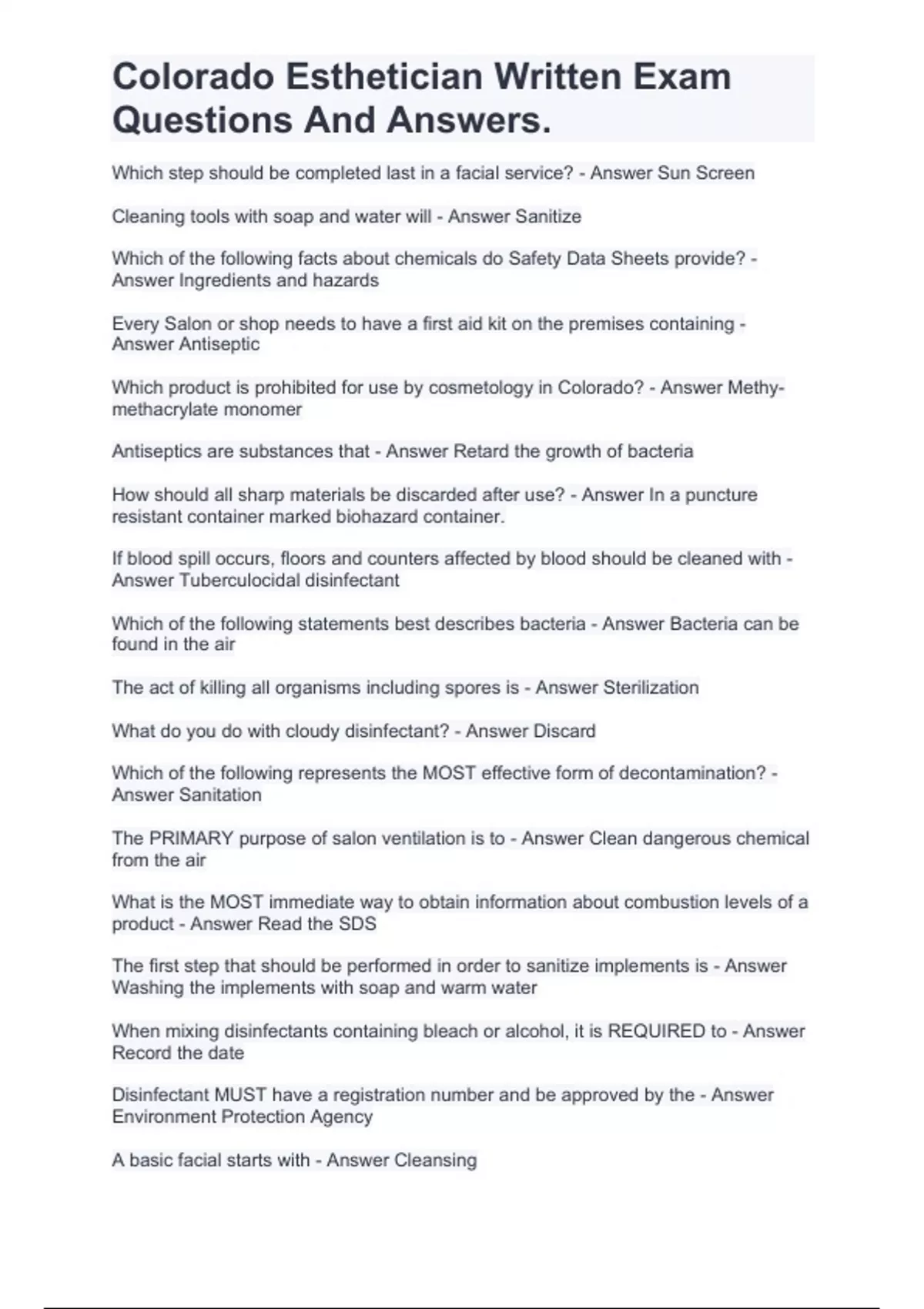 Colorado Esthetician Written Exam Questions And Answers.

Which step should be completed last in a facial service? - Answer Sun Screen

Cleaning tools with soap and water will - Answer Sanitize

Which of the following facts about chemicals do Safety Data Sheets provide? - Answer Ingredients and hazards

Every Salon or shop needs to have a first aid kit on the premises containing - Answer Antiseptic

Which product is prohibited for use by cosmetology in Colorado? - Answer Methy-methacrylate monomer

Antiseptics are substances that - Answer Retard the growth of bacteria

How should all sharp materials be discarded after use? - Answer In a puncture resistant container marked biohazard container.

If blood spill occurs, floors and counters affected by blood should be cleaned with - Answer Tuberculocidal disinfectant

Which of the following statements best describes bacteria - Answer Bacteria can be found in the air

The act of killing all organisms including spores is - Answer Sterilization

What do you do with cloudy disinfectant? - Answer Discard

Which of the following represents the MOST effective form of decontamination? - Answer Sanitation

The PRIMARY purpose of salon ventilation is to - Answer Clean dangerous chemical from the air

What is the MOST immediate way to obtain information about combustion levels of a product - Answer Read the SDS

The first step that should be performed in order to sanitize implements is - Answer Washing the implements with soap and warm water

When mixing disinfectants containing bleach or alcohol, it is REQUIRED to - Answer Record the date

Disinfectant MUST have a registration number and be approved by the - Answer Environment Protection Agency

A basic facial starts with - Answer Cleansing